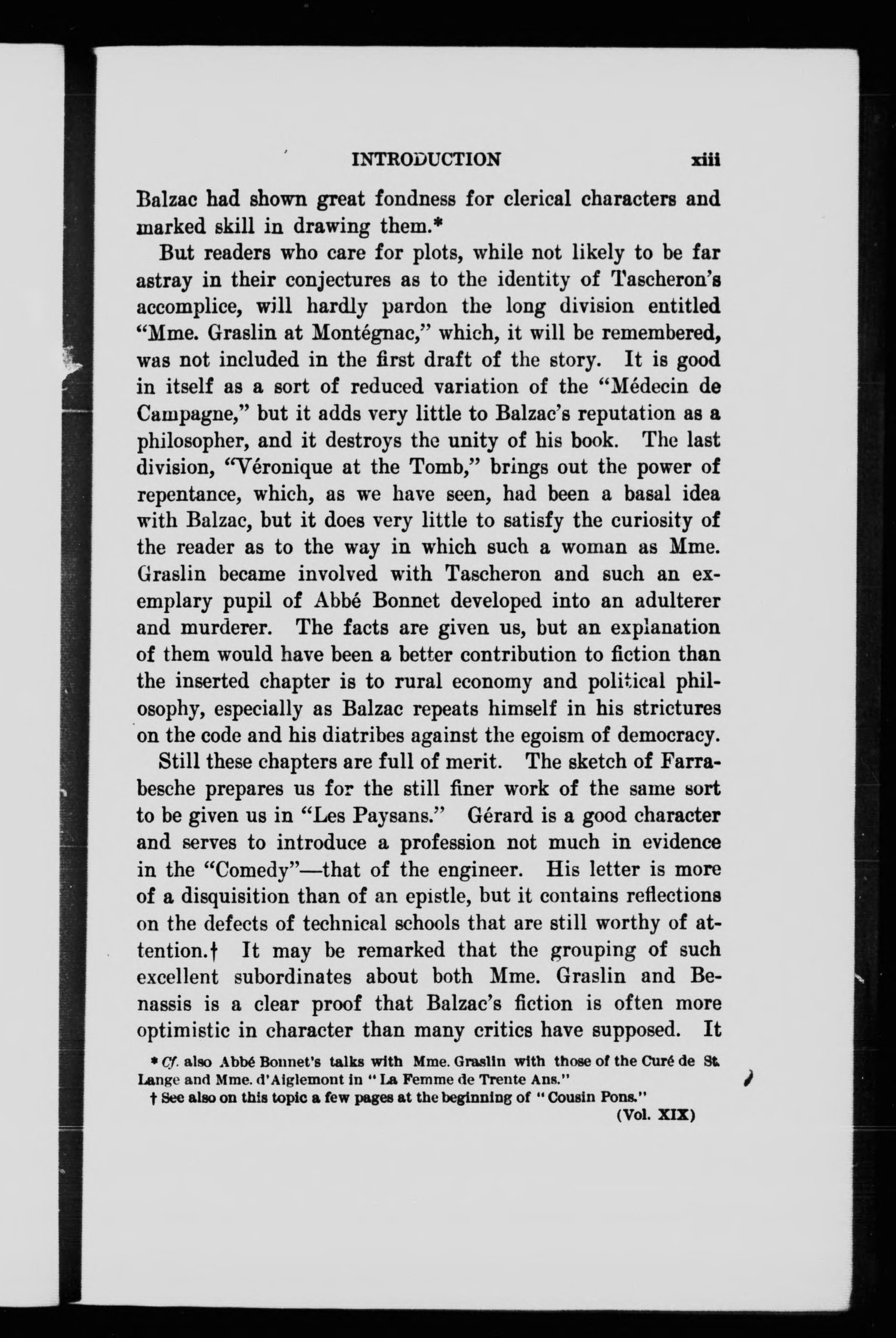 INTRODUCTION xiii

Balzac had shown great fondness for clerical characters and marked skill in drawing them.*

But readers who care for plots, while not likely to be far astray in their conjectures as to the identity of Tascheron's accomplice, will hardly pardon the long division entitled "Mme. Graslin at Montégnac," which, it will be remembered, was not included in the first draft of the story. It is good in itself as a sort of reduced variation of the "Médecin de Campagne," but it adds very little to Balzac's reputation as a philosopher, and it destroys the unity of his book. The last division, "Véronique at the Tomb," brings out the power of repentance, which, as we have seen, had been a basal idea with Balzac, but it does very little to satisfy the curiosity of the reader as to the way in which such a woman as Mme. Graslin became involved with Tascheron and such an exemplary pupil of Abbé Bonnet developed into an adulterer and murderer. The facts are given us, but an explanation of them would have been a better contribution to fiction than the inserted chapter is to rural economy and political philosophy, especially as Balzac repeats himself in his strictures on the code and his diatribes against the egoism of democracy.

Still these chapters are full of merit. The sketch of Farrabesche prepares us for the still finer work of the same sort to be given us in "Les Paysans." Gérard is a good character and serves to introduce a profession not much in evidence in the "Comedy"—that of the engineer. His letter is more of a disquisition than of an epistle, but it contains reflections on the defects of technical schools that are still worthy of attention.† It may be remarked that the grouping of such excellent subordinates about both Mme. Graslin and Benassis is a clear proof that Balzac's fiction is often more optimistic in character than many critics have supposed. It

* Cf. also Abbé Bonnet's talks with Mme. Graslin with those of the Curé de St. Lange and Mme. d'Aiglemont in "La Femme de Trente Ans."

† See also on this topic a few pages at the beginning of "Cousin Pons."

(Vol. XIX)